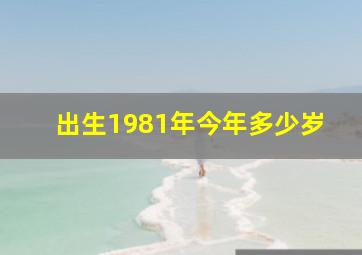 出生1981年今年多少岁